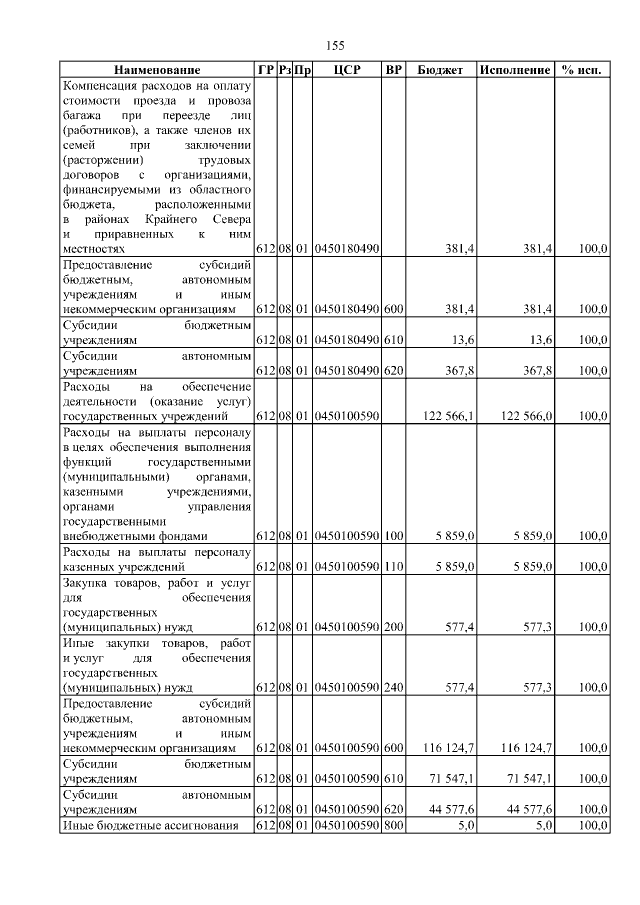 155

| Наименование | ГР | Рз | Пр | ЦСР | ВР | Бюджет | Исполнение | % исп. |
|---|---|---|---|---|---|---|---|---|
| Компенсация расходов на оплату стоимости проезда и провоза багажа при переезде лиц (работников), а также членов их семей при заключении (расторжении) трудовых договоров с организациями, финансируемыми из областного бюджета, расположенными в районах Крайнего Севера и приравненных к ним местностях | 612 | 08 | 01 | 0450180490 | | 381,4 | 381,4 | 100,0 |
| Предоставление субсидий бюджетным, автономным учреждениям и иным некоммерческим организациям | 612 | 08 | 01 | 0450180490 | 600 | 381,4 | 381,4 | 100,0 |
| Субсидии бюджетным учреждениям | 612 | 08 | 01 | 0450180490 | 610 | 13,6 | 13,6 | 100,0 |
| Субсидии автономным учреждениям | 612 | 08 | 01 | 0450180490 | 620 | 367,8 | 367,8 | 100,0 |
| Расходы на обеспечение деятельности (оказание услуг) государственных учреждений | 612 | 08 | 01 | 0450100590 | | 122 566,1 | 122 566,0 | 100,0 |
| Расходы на выплаты персоналу в целях обеспечения выполнения функций государственными (муниципальными) органами, казенными учреждениями, органами управления государственными внебюджетными фондами | 612 | 08 | 01 | 0450100590 | 100 | 5 859,0 | 5 859,0 | 100,0 |
| Расходы на выплаты персоналу казенных учреждений | 612 | 08 | 01 | 0450100590 | 110 | 5 859,0 | 5 859,0 | 100,0 |
| Закупка товаров, работ и услуг для обеспечения государственных (муниципальных) нужд | 612 | 08 | 01 | 0450100590 | 200 | 577,4 | 577,3 | 100,0 |
| Иные закупки товаров, работ и услуг для обеспечения государственных (муниципальных) нужд | 612 | 08 | 01 | 0450100590 | 240 | 577,4 | 577,3 | 100,0 |
| Предоставление субсидий бюджетным, автономным учреждениям и иным некоммерческим организациям | 612 | 08 | 01 | 0450100590 | 600 | 116 124,7 | 116 124,7 | 100,0 |
| Субсидии бюджетным учреждениям | 612 | 08 | 01 | 0450100590 | 610 | 71 547,1 | 71 547,1 | 100,0 |
| Субсидии автономным учреждениям | 612 | 08 | 01 | 0450100590 | 620 | 44 577,6 | 44 577,6 | 100,0 |
| Иные бюджетные ассигнования | 612 | 08 | 01 | 0450100590 | 800 | 5,0 | 5,0 | 100,0 |